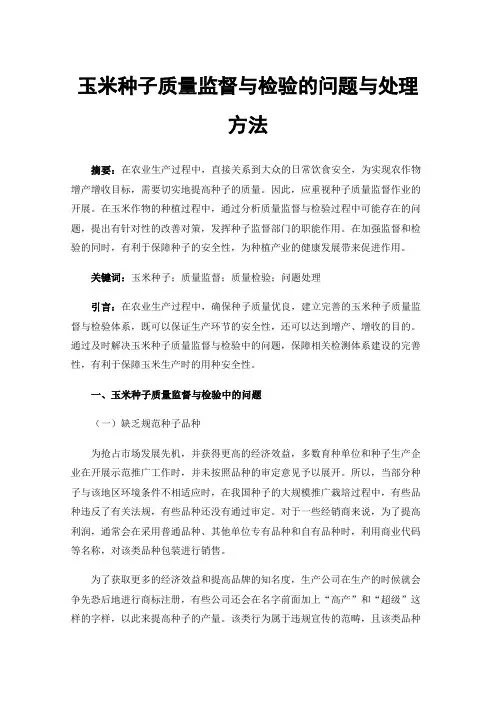 玉米种子质量监督与检验的问题与处理方法

摘要：在农业生产过程中，直接关系到大众的日常饮食安全，为实现农作物增产增收目标，需要切实地提高种子的质量。因此，应重视种子质量监督作业的开展。在玉米作物的种植过程中，通过分析质量监督与检验过程中可能存在的问题，提出有针对性的改善对策，发挥种子监督部门的职能作用。在加强监督和检验的同时，有利于保障种子的安全性，为种植产业的健康发展带来促进作用。

关键词：玉米种子；质量监督；质量检验；问题处理

引言：在农业生产过程中，确保种子质量优良，建立完善的玉米种子质量监督与检验体系，既可以保证生产环节的安全性，还可以达到增产、增收的目的。通过及时解决玉米种子质量监督与检验中的问题，保障相关检测体系建设的完善性，有利于保障玉米生产时的用种安全性。

一、玉米种子质量监督与检验中的问题

（一）缺乏规范种子品种

为抢占市场发展先机，并获得更高的经济效益，多数育种单位和种子生产企业在开展示范推广工作时，并未按照品种的审定意见予以展开。所以，当部分种子与该地区环境条件不相适应时，在我国种子的大规模推广栽培过程中，有些品种违反了有关法规，有些品种还没有通过审定。对于一些经销商来说，为了提高利润，通常会在采用普通品种、其他单位专有品种和自有品种时，利用商业代码等名称，对该类品种包装进行销售。

为了获取更多的经济效益和提高品牌的知名度，生产公司在生产的时候就会争先恐后地进行商标注册，有些公司还会在名字前面加上“高产”和“超级”这样的字样，以此来提高种子的产量。该类行为属于违规宣传的范畴，且该类品种